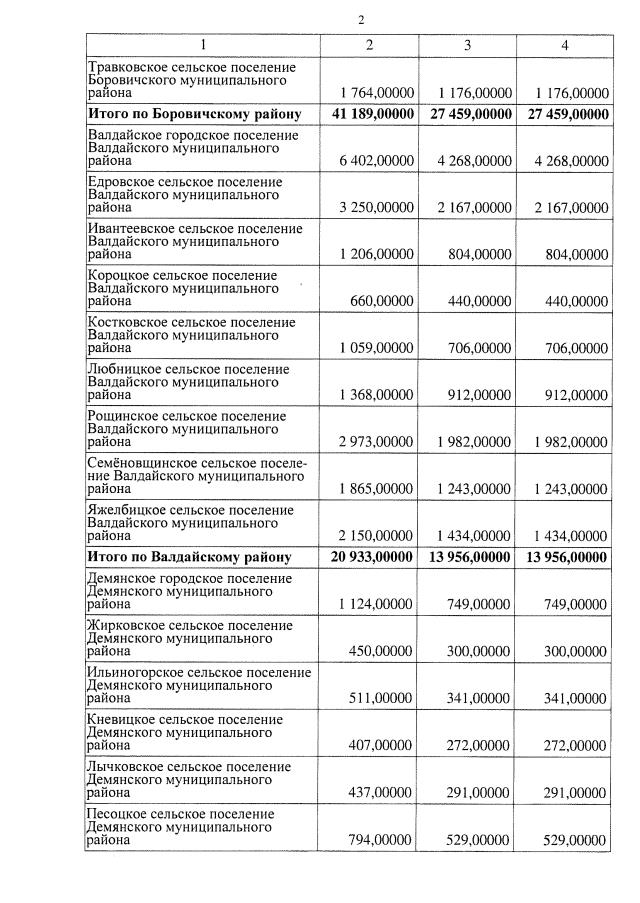 2

| 1 | 2 | 3 | 4 |
|---|---|---|---|
| Травковское сельское поселение Боровичского муниципального района | 1 764,00000 | 1 176,00000 | 1 176,00000 |
| Итого по Боровичскому району | 41 189,00000 | 27 459,00000 | 27 459,00000 |
| Валдайское городское поселение Валдайского муниципального района | 6 402,00000 | 4 268,00000 | 4 268,00000 |
| Едровское сельское поселение Валдайского муниципального района | 3 250,00000 | 2 167,00000 | 2 167,00000 |
| Ивантеевское сельское поселение Валдайского муниципального района | 1 206,00000 | 804,00000 | 804,00000 |
| Короцкое сельское поселение Валдайского муниципального района | 660,00000 | 440,00000 | 440,00000 |
| Костковское сельское поселение Валдайского муниципального района | 1 059,00000 | 706,00000 | 706,00000 |
| Любницкое сельское поселение Валдайского муниципального района | 1 368,00000 | 912,00000 | 912,00000 |
| Рощинское сельское поселение Валдайского муниципального района | 2 973,00000 | 1 982,00000 | 1 982,00000 |
| Семёновщинское сельское поселение Валдайского муниципального района | 1 865,00000 | 1 243,00000 | 1 243,00000 |
| Яжелбицкое сельское поселение Валдайского муниципального района | 2 150,00000 | 1 434,00000 | 1 434,00000 |
| Итого по Валдайскому району | 20 933,00000 | 13 956,00000 | 13 956,00000 |
| Демянское городское поселение Демянского муниципального района | 1 124,00000 | 749,00000 | 749,00000 |
| Жирковское сельское поселение Демянского муниципального района | 450,00000 | 300,00000 | 300,00000 |
| Ильиногорское сельское поселение Демянского муниципального района | 511,00000 | 341,00000 | 341,00000 |
| Кневицкое сельское поселение Демянского муниципального района | 407,00000 | 272,00000 | 272,00000 |
| Лычковское сельское поселение Демянского муниципального района | 437,00000 | 291,00000 | 291,00000 |
| Песоцкое сельское поселение Демянского муниципального района | 794,00000 | 529,00000 | 529,00000 |